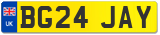 UK

BG24 JAY